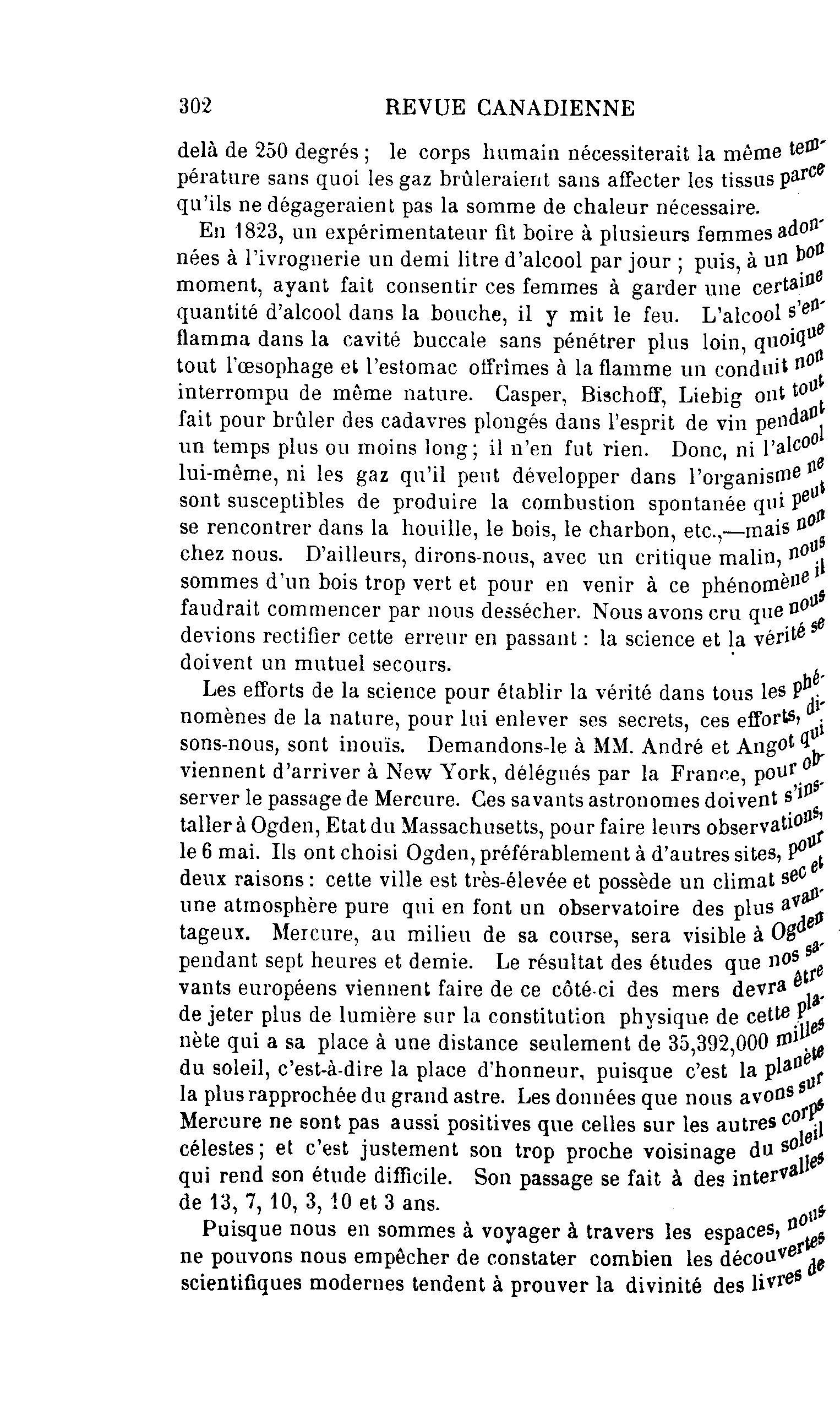 302 REVUE CANADIENNE

delà de 250 degrés ; le corps humain nécessiterait la même température sans quoi les gaz brûleraient sans affecter les tissus parce qu'ils ne dégageraient pas la somme de chaleur nécessaire.

En 1823, un expérimentateur fit boire à plusieurs femmes adonnées à l'ivrognerie un demi litre d'alcool par jour ; puis, à un bon moment, ayant fait consentir ces femmes à garder une certaine quantité d'alcool dans la bouche, il y mit le feu. L'alcool s'enflamma dans la cavité buccale sans pénétrer plus loin, quoique tout l'œsophage et l'estomac offrîmes à la flamme un conduit non interrompu de même nature. Casper, Bischoff, Liebig ont tout fait pour brûler des cadavres plongés dans l'esprit de vin pendant un temps plus ou moins long ; il n'en fut rien. Donc, ni l'alcool lui-même, ni les gaz qu'il peut développer dans l'organisme ne sont susceptibles de produire la combustion spontanée qui peut se rencontrer dans la houille, le bois, le charbon, etc.,—mais non chez nous. D'ailleurs, dirons-nous, avec un critique malin, nous sommes d'un bois trop vert et pour en venir à ce phénomène il faudrait commencer par nous dessécher. Nous avons cru que nous devions rectifier cette erreur en passant : la science et la vérité se doivent un mutuel secours.

Les efforts de la science pour établir la vérité dans tous les phénomènes de la nature, pour lui enlever ses secrets, ces efforts, disons-nous, sont inouïs. Demandons-le à MM. André et Angot qui viennent d'arriver à New York, délégués par la France, pour observer le passage de Mercure. Ces savants astronomes doivent s'installer à Ogden, Etat du Massachusetts, pour faire leurs observations, le 6 mai. Ils ont choisi Ogden, préférablement à d'autres sites, pour deux raisons : cette ville est très-élevée et possède un climat sec et une atmosphère pure qui en font un observatoire des plus avantageux. Mercure, au milieu de sa course, sera visible à Ogden pendant sept heures et demie. Le résultat des études que nos savants européens viennent faire de ce côté-ci des mers devra être de jeter plus de lumière sur la constitution physique de cette planète qui a sa place à une distance seulement de 35,392,000 milles du soleil, c'est-à-dire la place d'honneur, puisque c'est la planète la plus rapprochée du grand astre. Les données que nous avons sur Mercure ne sont pas aussi positives que celles sur les autres corps célestes ; et c'est justement son trop proche voisinage du soleil qui rend son étude difficile. Son passage se fait à des intervalles de 13, 7, 10, 3, 10 et 3 ans.

Puisque nous en sommes à voyager à travers les espaces, nous ne pouvons nous empêcher de constater combien les découvertes scientifiques modernes tendent à prouver la divinité des livres de